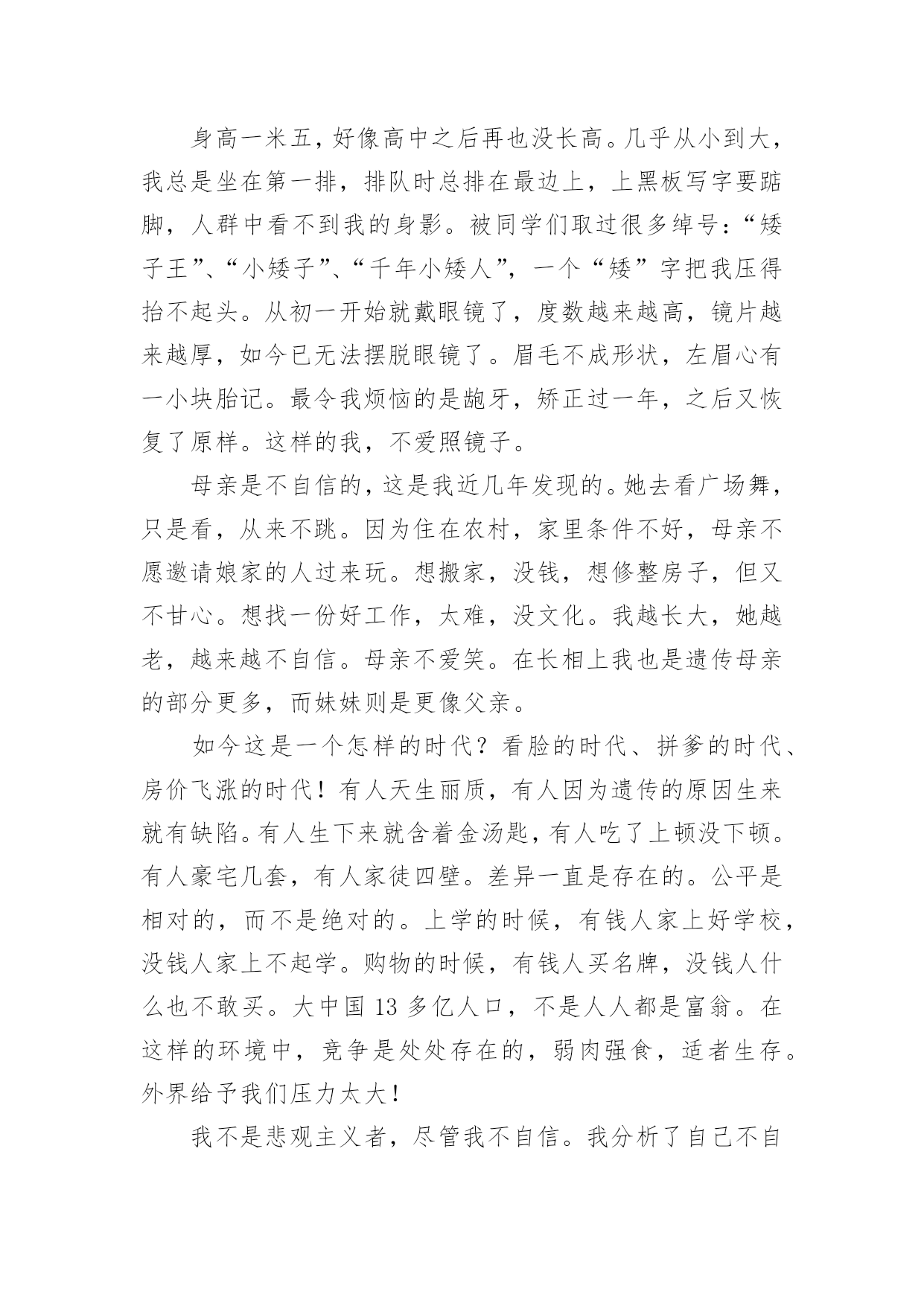 身高一米五，好像高中之后再也没长高。几乎从小到大，我总是坐在第一排，排队时总排在最边上，上黑板写字要踮脚，人群中看不到我的身影。被同学们取过很多绰号：“矮子王”、“小矮子”、“千年小矮人”，一个“矮”字把我压得抬不起头。从初一开始就戴眼镜了，度数越来越高，镜片越来越厚，如今已无法摆脱眼镜了。眉毛不成形状，左眉心有一小块胎记。最令我烦恼的是龅牙，矫正过一年，之后又恢复了原样。这样的我，不爱照镜子。

母亲是不自信的，这是我近几年发现的。她去看广场舞，只是看，从来不跳。因为住在农村，家里条件不好，母亲不愿邀请娘家的人过来玩。想搬家，没钱，想修整房子，但又不甘心。想找一份好工作，太难，没文化。我越长大，她越老，越来越不自信。母亲不爱笑。在长相上我也是遗传母亲的部分更多，而妹妹则是更像父亲。

如今这是一个怎样的时代？看脸的时代、拼爹的时代、房价飞涨的时代！有人天生丽质，有人因为遗传的原因生来就有缺陷。有人生下来就含着金汤匙，有人吃了上顿没下顿。有人豪宅几套，有人家徒四壁。差异一直是存在的。公平是相对的，而不是绝对的。上学的时候，有钱人家上好学校，没钱人家上不起学。购物的时候，有钱人买名牌，没钱人什么也不敢买。大中国 13 多亿人口，不是人人都是富翁。在这样的环境中，竞争是处处存在的，弱肉强食，适者生存。外界给予我们压力太大！

我不是悲观主义者，尽管我不自信。我分析了自己不自